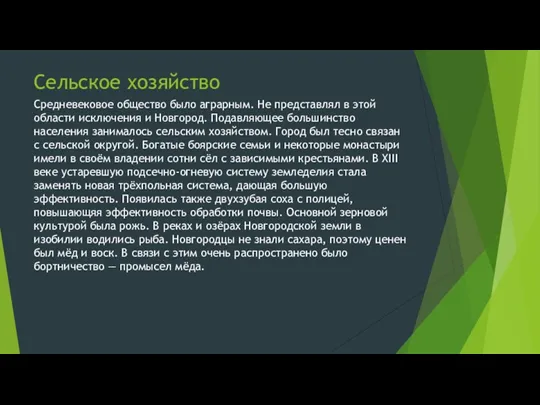 Сельское хозяйство

Средневековое общество было аграрным. Не представлял в этой области исключения и Новгород. Подавляющее большинство населения занималось сельским хозяйством. Город был тесно связан с сельской округой. Богатые боярские семьи и некоторые монастыри имели в своём владении сотни сёл с зависимыми крестьянами. В XIII веке устаревшую подсечно-огневую систему земледелия стала заменять новая трёхпольная система, дающая большую эффективность. Появилась также двухзубая соха с полицей, повышающяя эффективность обработки почвы. Основной зерновой культурой была рожь. В реках и озёрах Новгородской земли в изобилии водились рыба. Новгородцы не знали сахара, поэтому ценен был мёд и воск. В связи с этим очень распространено было бортничество — промысел мёда.